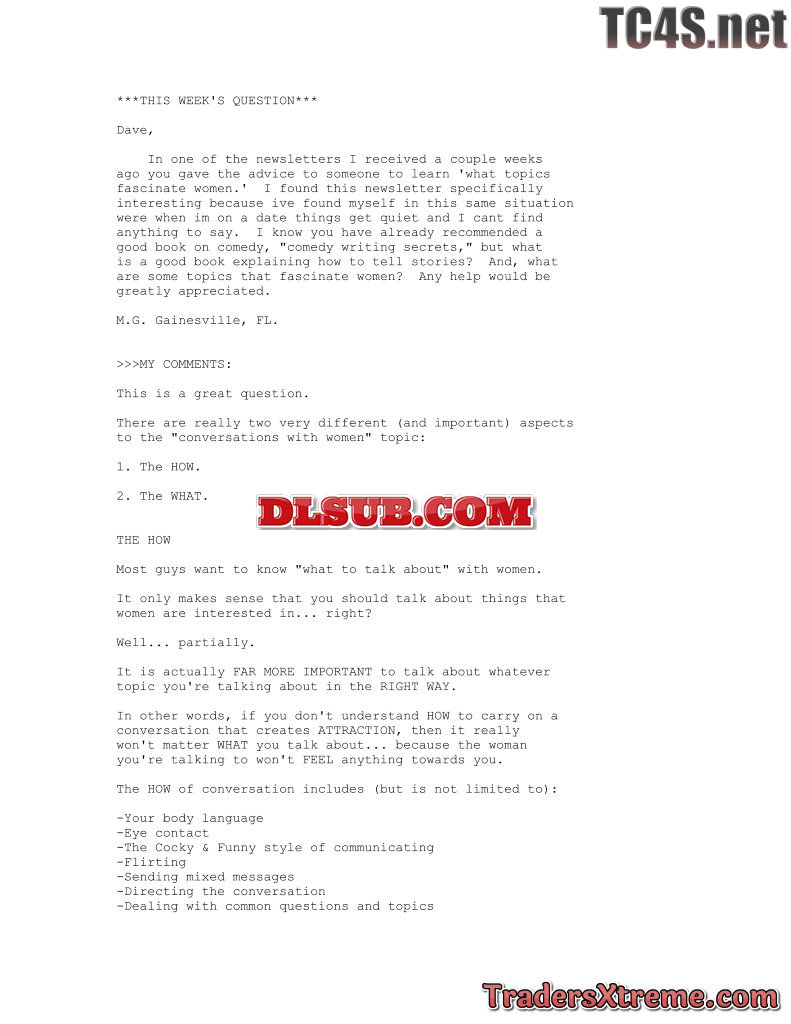 ***THIS WEEK'S QUESTION***

Dave,

In one of the newsletters I received a couple weeks ago you gave the advice to someone to learn 'what topics fascinate women.' I found this newsletter specifically interesting because ive found myself in this same situation were when im on a date things get quiet and I cant find anything to say. I know you have already recommended a good book on comedy, "comedy writing secrets," but what is a good book explaining how to tell stories? And, what are some topics that fascinate women? Any help would be greatly appreciated.

M.G. Gainesville, FL.

>>>MY COMMENTS:

This is a great question.

There are really two very different (and important) aspects to the "conversations with women" topic:

1. The HOW.

2. The WHAT.

THE HOW

Most guys want to know "what to talk about" with women.

It only makes sense that you should talk about things that women are interested in... right?

Well... partially.

It is actually FAR MORE IMPORTANT to talk about whatever topic you're talking about in the RIGHT WAY.

In other words, if you don't understand HOW to carry on a conversation that creates ATTRACTION, then it really won't matter WHAT you talk about... because the woman you're talking to won't FEEL anything towards you.

The HOW of conversation includes (but is not limited to):

-Your body language
-Eye contact
-The Cocky & Funny style of communicating
-Flirting
-Sending mixed messages
-Directing the conversation
-Dealing with common questions and topics

TC4S.net

DLSUB.COM

TradersXtreme.com